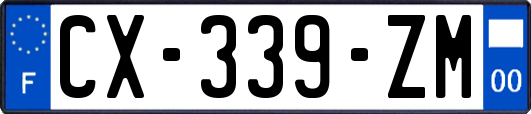 F

CX-339-ZM

00